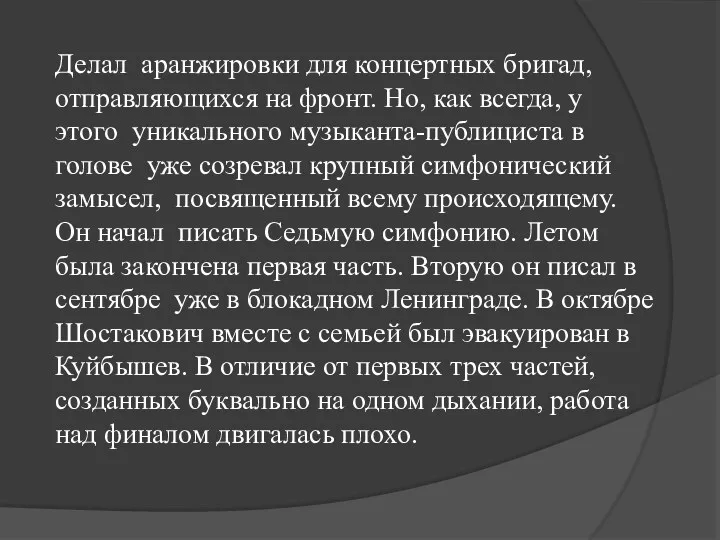 Делал аранжировки для концертных бригад, отправляющихся на фронт. Но, как всегда, у этого уникального музыканта-публициста в голове уже созревал крупный симфонический замысел, посвященный всему происходящему. Он начал писать Седьмую симфонию. Летом была закончена первая часть. Вторую он писал в сентябре уже в блокадном Ленинграде. В октябре Шостакович вместе с семьей был эвакуирован в Куйбышев. В отличие от первых трех частей, созданных буквально на одном дыхании, работа над финалом двигалась плохо.